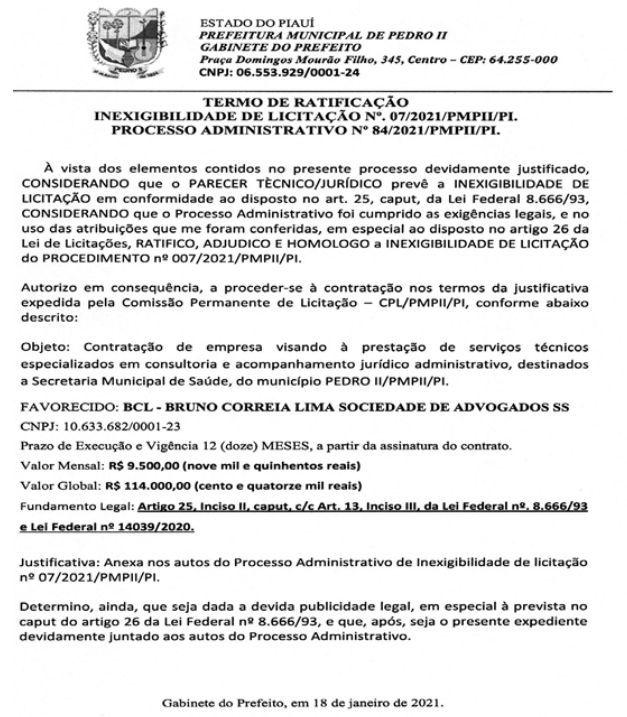 ESTADO DO PIAUÍ
PREFEITURA MUNICIPAL DE PEDRO II
GABINETE DO PREFEITO
Praça Domingos Mourão Filho, 345, Centro – CEP: 64.255-000
CNPJ: 06.553.929/0001-24

TERMO DE RATIFICAÇÃO
INEXIGIBILIDADE DE LICITAÇÃO Nº. 07/2021/PMPII/PI.
PROCESSO ADMINISTRATIVO Nº 84/2021/PMPII/PI.

À vista dos elementos contidos no presente processo devidamente justificado, CONSIDERANDO que o PARECER TÈCNICO/JURÍDICO prevê a INEXIGIBILIDADE DE LICITAÇÃO em conformidade ao disposto no art. 25, caput, da Lei Federal 8.666/93, CONSIDERANDO que o Processo Administrativo foi cumprido as exigências legais, e no uso das atribuições que me foram conferidas, em especial ao disposto no artigo 26 da Lei de Licitações, RATIFICO, ADJUDICO E HOMOLOGO a INEXIGIBILIDADE DE LICITAÇÃO do PROCEDIMENTO nº 007/2021/PMPII/PI.

Autorizo em consequência, a proceder-se à contratação nos termos da justificativa expedida pela Comissão Permanente de Licitação – CPL/PMPII/PI, conforme abaixo descrito:

Objeto: Contratação de empresa visando à prestação de serviços técnicos especializados em consultoria e acompanhamento jurídico administrativo, destinados a Secretaria Municipal de Saúde, do município PEDRO II/PMPII/PI.

FAVORECIDO: BCL - BRUNO CORREIA LIMA SOCIEDADE DE ADVOGADOS SS
CNPJ: 10.633.682/0001-23
Prazo de Execução e Vigência 12 (doze) MESES, a partir da assinatura do contrato.
Valor Mensal: R$ 9.500,00 (nove mil e quinhentos reais)
Valor Global: R$ 114.000,00 (cento e quatorze mil reais)
Fundamento Legal: Artigo 25, Inciso II, caput, c/c Art. 13, Inciso III, da Lei Federal nº. 8.666/93 e Lei Federal nº 14039/2020.

Justificativa: Anexa nos autos do Processo Administrativo de Inexigibilidade de licitação nº 07/2021/PMPII/PI.

Determino, ainda, que seja dada a devida publicidade legal, em especial à prevista no caput do artigo 26 da Lei Federal nº 8.666/93, e que, após, seja o presente expediente devidamente juntado aos autos do Processo Administrativo.

Gabinete do Prefeito, em 18 de janeiro de 2021.